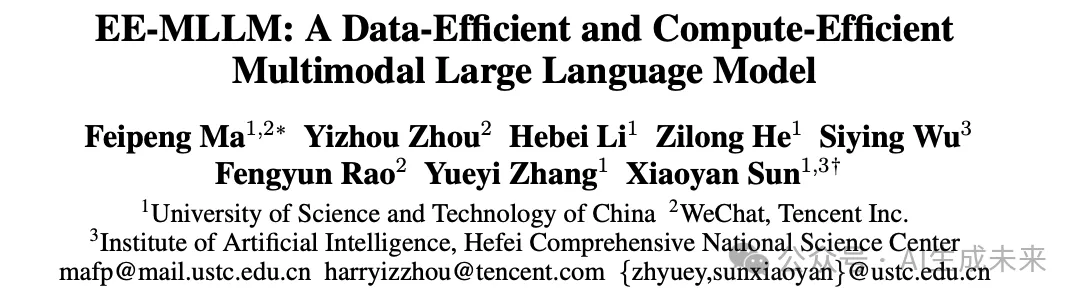 EE-MLLM: A Data-Efficient and Compute-Efficient Multimodal Large Language Model

Feipeng Ma$^{1,2*}$ Yizhou Zhou$^{2}$ Hebei Li$^{1}$ Zilong He$^{1}$ Siying Wu$^{3}$ Fengyun Rao$^{2}$ Yueyi Zhang$^{1}$ Xiaoyan Sun$^{1,3\dagger}$

$^{1}$University of Science and Technology of China $^{2}$WeChat, Tencent Inc.
$^{3}$Institute of Artificial Intelligence, Hefei Comprehensive National Science Center
mafp@mail.ustc.edu.cn harryizzhou@tencent.com {zhyuey,sunxiaoyan}@ustc.edu.cn

公众号 · AI生成未来